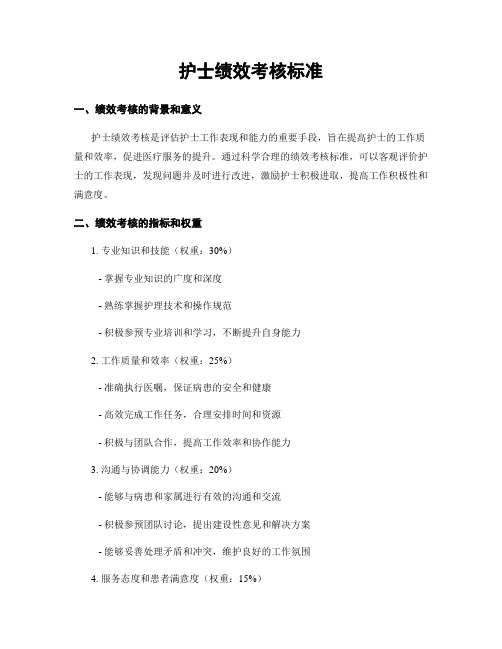 护士绩效考核标准

一、绩效考核的背景和意义

护士绩效考核是评估护士工作表现和能力的重要手段，旨在提高护士的工作质量和效率，促进医疗服务的提升。通过科学合理的绩效考核标准，可以客观评价护士的工作表现，发现问题并及时进行改进，激励护士积极进取，提高工作积极性和满意度。

二、绩效考核的指标和权重

1. 专业知识和技能（权重：30%）

- 掌握专业知识的广度和深度

- 熟练掌握护理技术和操作规范

- 积极参预专业培训和学习，不断提升自身能力

2. 工作质量和效率（权重：25%）

- 准确执行医嘱，保证病患的安全和健康

- 高效完成工作任务，合理安排时间和资源

- 积极与团队合作，提高工作效率和协作能力

3. 沟通与协调能力（权重：20%）

- 能够与病患和家属进行有效的沟通和交流

- 积极参预团队讨论，提出建设性意见和解决方案

- 能够妥善处理矛盾和冲突，维护良好的工作氛围

4. 服务态度和患者满意度（权重：15%）